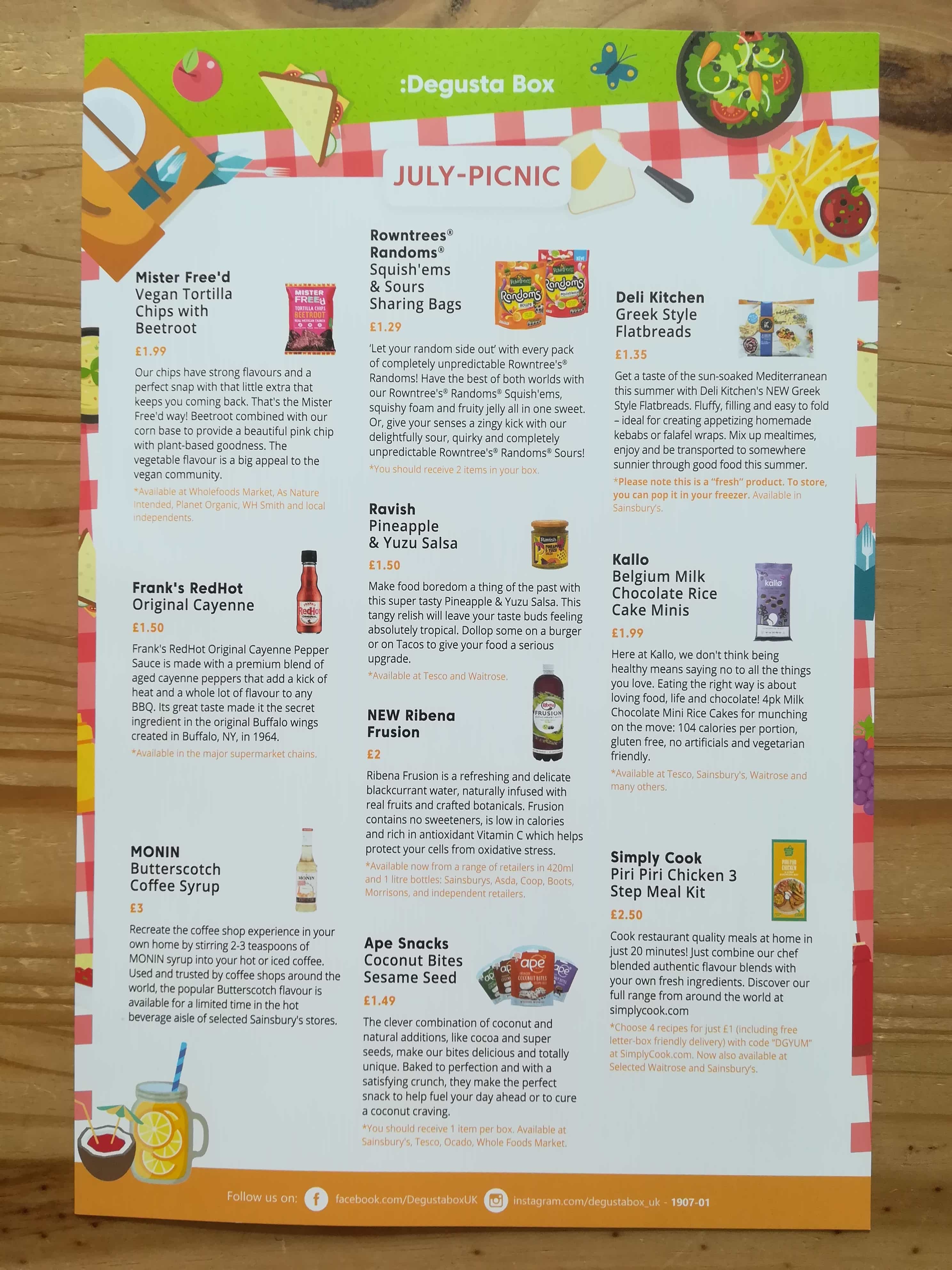 :Degusta Box

JULY-PICNIC

Mister Free'd Vegan Tortilla Chips with Beetroot

£1.99

Our chips have strong flavours and a perfect snap with that little extra that keeps you coming back. That's the Mister Free'd way! Beetroot combined with our corn base to provide a beautiful pink chip with plant-based goodness. The vegetable flavour is a big appeal to the vegan community.

*Available at Wholefoods Market, As Nature Intended, Planet Organic, WH Smith and local independents.

Frank's RedHot Original Cayenne

£1.50

Frank's RedHot Original Cayenne Pepper Sauce is made with a premium blend of aged cayenne peppers that add a kick of heat and a whole lot of flavour to any BBQ. Its great taste made it the secret ingredient in the original Buffalo wings created in Buffalo, NY, in 1964.

*Available in the major supermarket chains.

MONIN Butterscotch Coffee Syrup

£3

Recreate the coffee shop experience in your own home by stirring 2-3 teaspoons of MONIN syrup into your hot or iced coffee. Used and trusted by coffee shops around the world, the popular Butterscotch flavour is available for a limited time in the hot beverage aisle of selected Sainsbury's stores.

Rowntrees® Randoms® Squish'ems & Sours Sharing Bags

£1.29

'Let your random side out' with every pack of completely unpredictable Rowntree's® Randoms! Have the best of both worlds with our Rowntree's® Randoms® Squish'ems, squishy foam and fruity jelly all in one sweet. Or, give your senses a zingy kick with our delightfully sour, quirky and completely unpredictable Rowntree's® Randoms® Sours!

*You should receive 2 items in your box.

Ravish Pineapple & Yuzu Salsa

£1.50

Make food boredom a thing of the past with this super tasty Pineapple & Yuzu Salsa. This tangy relish will leave your taste buds feeling absolutely tropical. Dollop some on a burger or on Tacos to give your food a serious upgrade.

*Available at Tesco and Waitrose.

NEW Ribena Frusion

£2

Ribena Frusion is a refreshing and delicate blackcurrant water, naturally infused with real fruits and crafted botanicals. Frusion contains no sweeteners, is low in calories and rich in antioxidant Vitamin C which helps protect your cells from oxidative stress.

*Available now from a range of retailers in 420ml and 1 litre bottles: Sainsburys, Asda, Coop, Boots, Morrisons, and independent retailers.

Ape Snacks Coconut Bites Sesame Seed

£1.49

The clever combination of coconut and natural additions, like cocoa and super seeds, make our bites delicious and totally unique. Baked to perfection and with a satisfying crunch, they make the perfect snack to help fuel your day ahead or to cure a coconut craving.

*You should receive 1 item per box. Available at Sainsbury's, Tesco, Ocado, Whole Foods Market.

Deli Kitchen Greek Style Flatbreads

£1.35

Get a taste of the sun-soaked Mediterranean this summer with Deli Kitchen's NEW Greek Style Flatbreads. Fluffy, filling and easy to fold – ideal for creating appetizing homemade kebabs or falafel wraps. Mix up mealtimes, enjoy and be transported to somewhere sunnier through good food this summer.

*Please note this is a "fresh" product. To store, you can pop it in your freezer. Available in Sainsbury's.

Kallo Belgium Milk Chocolate Rice Cake Minis

£1.99

Here at Kallo, we don't think being healthy means saying no to all the things you love. Eating the right way is about loving food, life and chocolate! 4pk Milk Chocolate Mini Rice Cakes for munching on the move: 104 calories per portion, gluten free, no artificials and vegetarian friendly.

*Available at Tesco, Sainsbury's, Waitrose and many others.

Simply Cook Piri Piri Chicken 3 Step Meal Kit

£2.50

Cook restaurant quality meals at home in just 20 minutes! Just combine our chef blended authentic flavour blends with your own fresh ingredients. Discover our full range from around the world at simplycook.com

*Choose 4 recipes for just £1 (including free letter-box friendly delivery) with code "DGYUM" at SimplyCook.com. Now also available at Selected Waitrose and Sainsbury's.

Follow us on: facebook.com/DegustaboxUK instagram.com/degustabox_uk - 1907-01